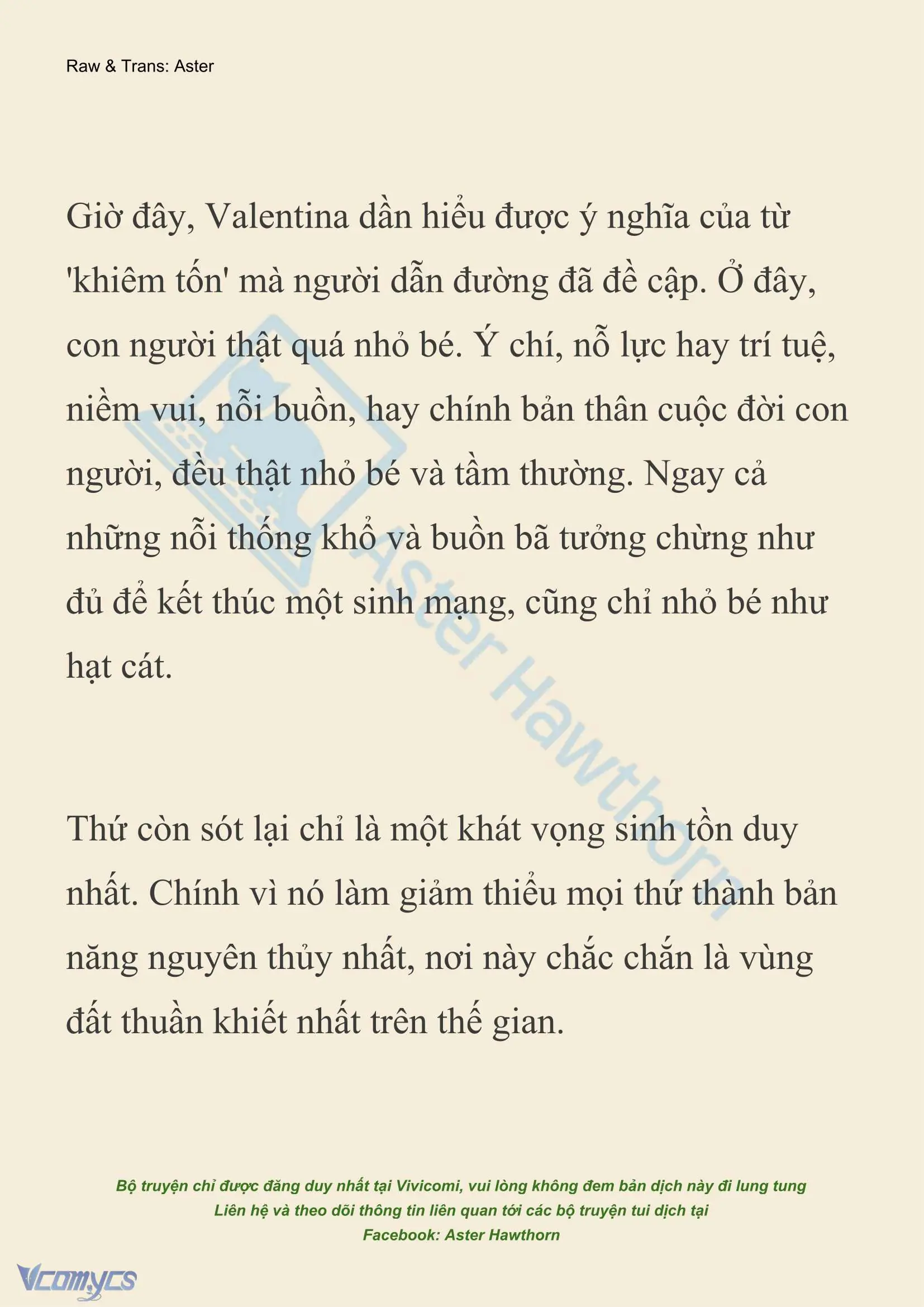 Raw & Trans: Aster

Giờ đây, Valentina dần hiểu được ý nghĩa của từ 'khiêm tốn' mà người dẫn đường đã đề cập. Ở đây, con người thật quá nhỏ bé. Ý chí, nỗ lực hay trí tuệ, niềm vui, nỗi buồn, hay chính bản thân cuộc đời con người, đều thật nhỏ bé và tầm thường. Ngay cả những nỗi thống khổ và buồn bã tưởng chừng như đủ để kết thúc một sinh mạng, cũng chỉ nhỏ bé như hạt cát.

Thứ còn sót lại chỉ là một khát vọng sinh tồn duy nhất. Chính vì nó làm giảm thiểu mọi thứ thành bản năng nguyên thủy nhất, nơi này chắc chắn là vùng đất thuần khiết nhất trên thế gian.

Aster Hawthorn

Bộ truyện chỉ được đăng duy nhất tại Vivicomi, vui lòng không đem bản dịch này đi lung tung
Liên hệ và theo dõi thông tin liên quan tới các bộ truyện tui dịch tại
Facebook: Aster Hawthorn

Vcomycs